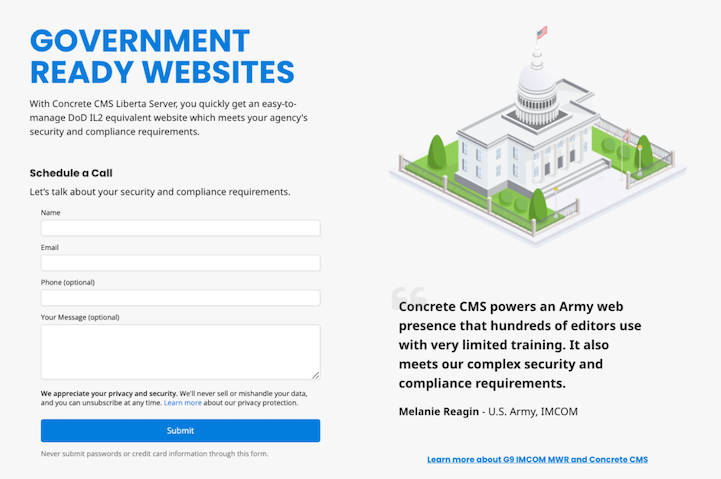 GOVERNMENT READY WEBSITES

With Concrete CMS Liberta Server, you quickly get an easy-to-manage DoD IL2 equivalent website which meets your agency's security and compliance requirements.

Schedule a Call

Let's talk about your security and compliance requirements.

Name

Email

Phone (optional)

Your Message (optional)

We appreciate your privacy and security. We'll never sell or mishandle your data, and you can unsubscribe at any time. Learn more about our privacy protection.

Submit

Never submit passwords or credit card information through this form.

Concrete CMS powers an Army web presence that hundreds of editors use with very limited training. It also meets our complex security and compliance requirements.

Melanie Reagin - U.S. Army, IMCOM

Learn more about G9 IMCOM MWR and Concrete CMS